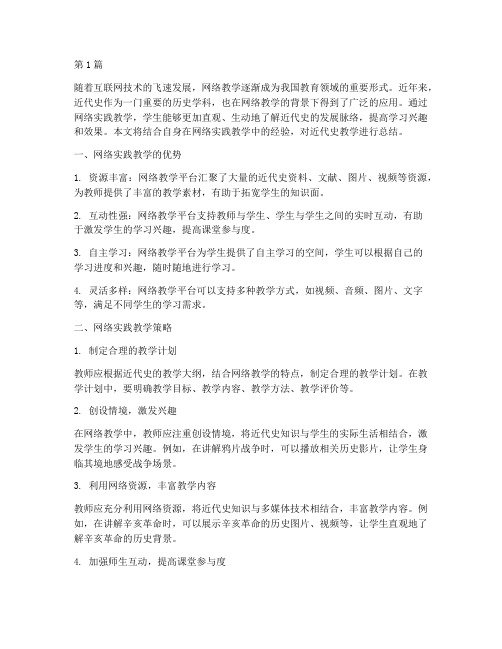 第1篇

随着互联网技术的飞速发展，网络教学逐渐成为我国教育领域的重要形式。近年来，近代史作为一门重要的历史学科，也在网络教学的背景下得到了广泛的应用。通过网络实践教学，学生能够更加直观、生动地了解近代史的发展脉络，提高学习兴趣和效果。本文将结合自身在网络实践教学中的经验，对近代史教学进行总结。

一、网络实践教学的优势

1. 资源丰富：网络教学平台汇聚了大量的近代史资料、文献、图片、视频等资源，为教师提供了丰富的教学素材，有助于拓宽学生的知识面。

2. 互动性强：网络教学平台支持教师与学生、学生与学生之间的实时互动，有助于激发学生的学习兴趣，提高课堂参与度。

3. 自主学习：网络教学平台为学生提供了自主学习的空间，学生可以根据自己的学习进度和兴趣，随时随地进行学习。

4. 灵活多样：网络教学平台可以支持多种教学方式，如视频、音频、图片、文字等，满足不同学生的学习需求。

二、网络实践教学策略

1. 制定合理的教学计划

教师应根据近代史的教学大纲，结合网络教学的特点，制定合理的教学计划。在教学计划中，要明确教学目标、教学内容、教学方法、教学评价等。

2. 创设情境，激发兴趣

在网络教学中，教师应注重创设情境，将近代史知识与学生的实际生活相结合，激发学生的学习兴趣。例如，在讲解鸦片战争时，可以播放相关历史影片，让学生身临其境地感受战争场景。

3. 利用网络资源，丰富教学内容

教师应充分利用网络资源，将近代史知识与多媒体技术相结合，丰富教学内容。例如，在讲解辛亥革命时，可以展示辛亥革命的历史图片、视频等，让学生直观地了解辛亥革命的历史背景。

4. 加强师生互动，提高课堂参与度